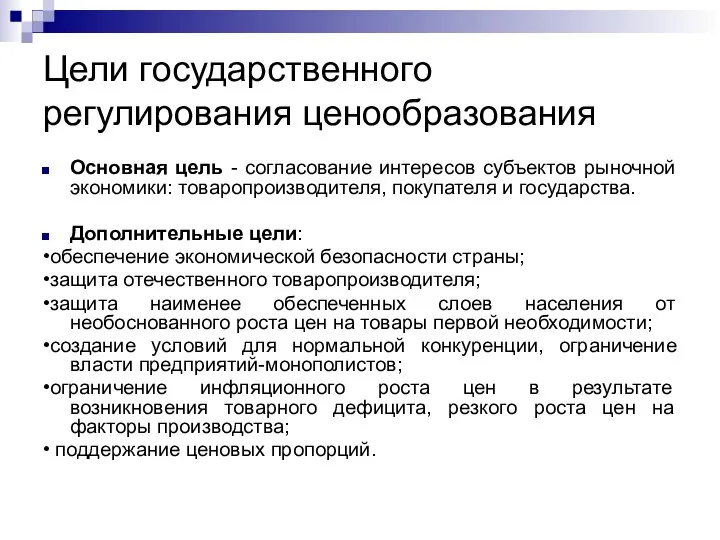 Цели государственного регулирования ценообразования

Основная цель - согласование интересов субъектов рыночной экономики: товаропроизводителя, покупателя и государства.

Дополнительные цели:
•обеспечение экономической безопасности страны;
•защита отечественного товаропроизводителя;
•защита наименее обеспеченных слоев населения от необоснованного роста цен на товары первой необходимости;
•создание условий для нормальной конкуренции, ограничение власти предприятий-монополистов;
•ограничение инфляционного роста цен в результате возникновения товарного дефицита, резкого роста цен на факторы производства;
• поддержание ценовых пропорций.